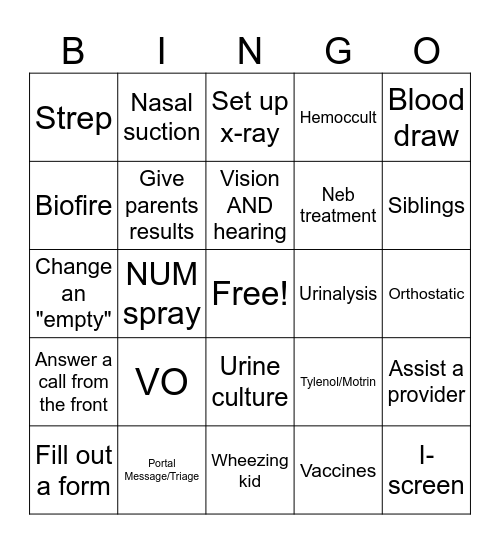 | B | I | N | G | O |
|---|---|---|---|---|
| Strep | Nasal suction | Set up x-ray | Hemoccult | Blood draw |
| Biofire | Give parents results | Vision AND hearing | Neb treatment | Siblings |
| Change an "empty" | NUM spray | Free! | Urinalysis | Orthostatic |
| Answer a call from the front | VO | Urine culture | Tylenol/Motrin | Assist a provider |
| Fill out a form | Portal Message/Triage | Wheezing kid | Vaccines | I-screen |